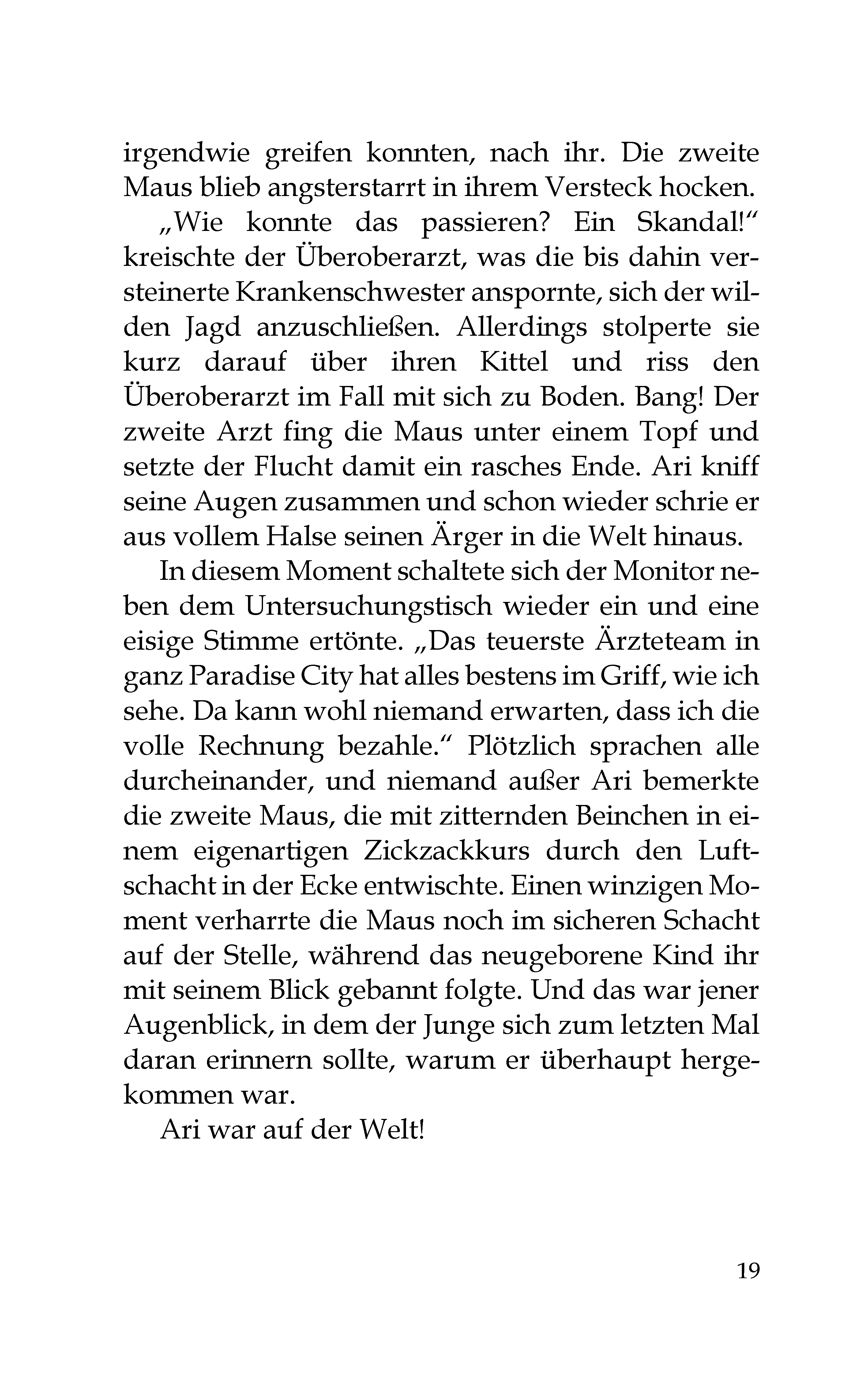 irgendwie greifen konnten, nach ihr. Die zweite Maus blieb angsterstarrt in ihrem Versteck hocken.

„Wie konnte das passieren? Ein Skandal!“ kreischte der Überoberarzt, was die bis dahin versteinerte Krankenschwester anspornte, sich der wilden Jagd anzuschließen. Allerdings stolperte sie kurz darauf über ihren Kittel und riss den Überoberarzt im Fall mit sich zu Boden. Bang! Der zweite Arzt fing die Maus unter einem Topf und setzte der Flucht damit ein rasches Ende. Ari kniff seine Augen zusammen und schon wieder schrie er aus vollem Halse seinen Ärger in die Welt hinaus.

In diesem Moment schaltete sich der Monitor neben dem Untersuchungstisch wieder ein und eine eisige Stimme ertönte. „Das teuerste Ärzteteam in ganz Paradise City hat alles bestens im Griff, wie ich sehe. Da kann wohl niemand erwarten, dass ich die volle Rechnung bezahle.“ Plötzlich sprachen alle durcheinander, und niemand außer Ari bemerkte die zweite Maus, die mit zitternden Beinchen in einem eigenartigen Zickzackkurs durch den Luftschacht in der Ecke entwischte. Einen winzigen Moment verharrte die Maus noch im sicheren Schacht auf der Stelle, während das neugeborene Kind ihr mit seinem Blick gebannt folgte. Und das war jener Augenblick, in dem der Junge sich zum letzten Mal daran erinnern sollte, warum er überhaupt hergekommen war.

Ari war auf der Welt!

19